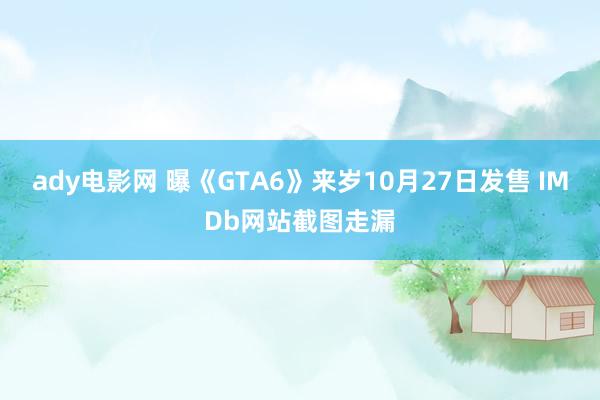 ady电影网 曝《GTA6》来岁10月27日发售 IMDb网站截图走漏